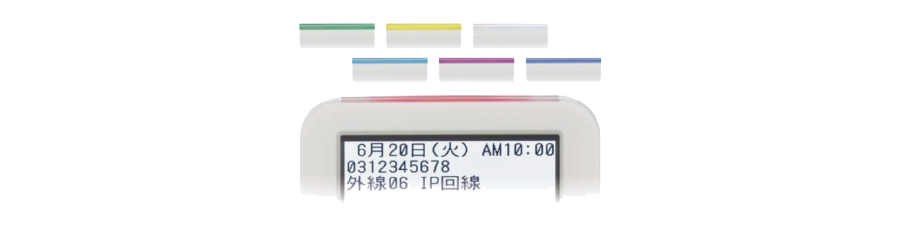 6月20日(火) AM10:00
0312345678
外線06 IP回線